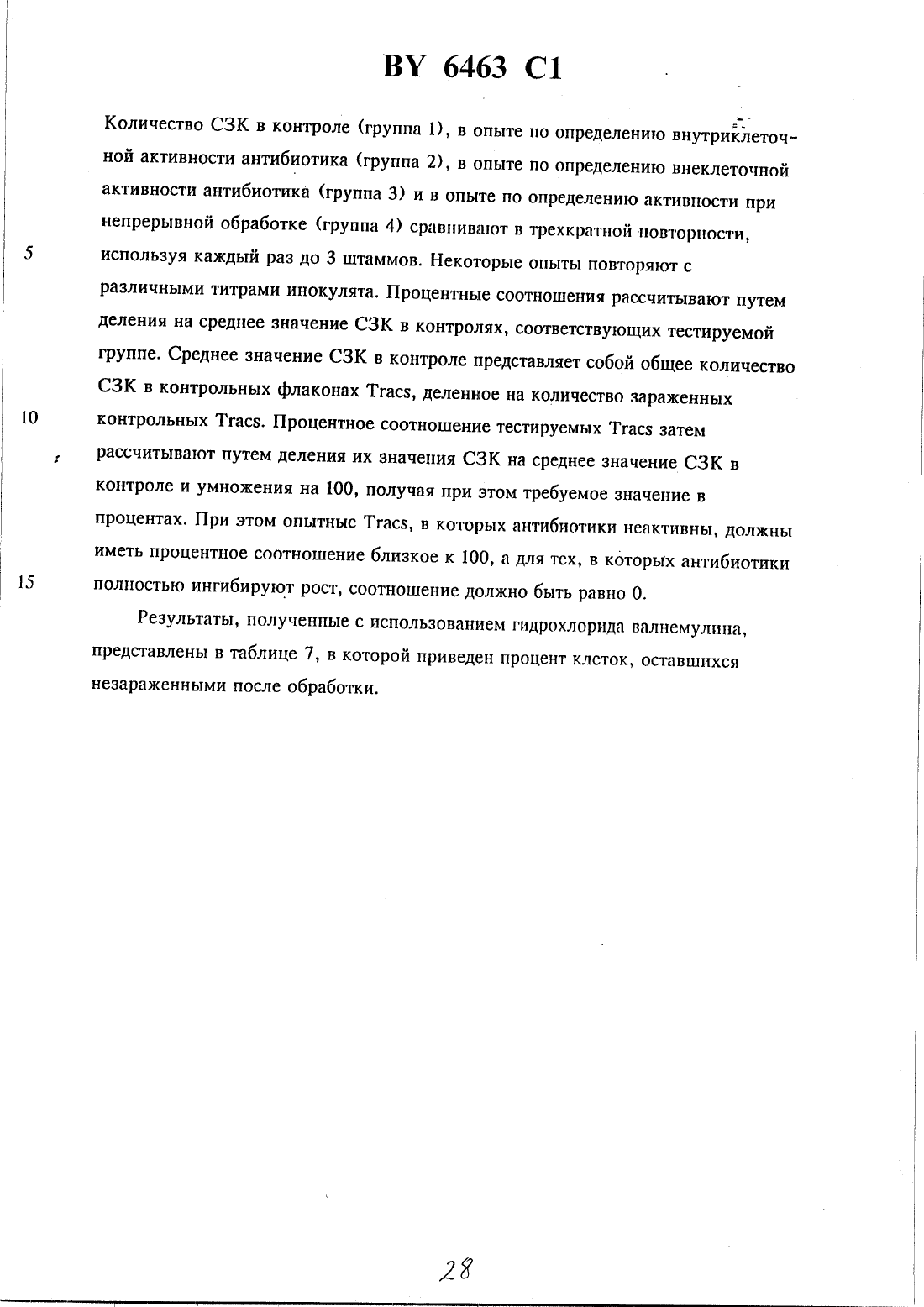 BY 6463 C1

Количество СЗК в контроле (группа 1), в опыте по определению внутриклеточной активности антибиотика (группа 2), в опыте по определению внеклеточной активности антибиотика (группа 3) и в опыте по определению активности при непрерывной обработке (группа 4) сравнивают в трехкратной повторности, используя каждый раз до 3 штаммов. Некоторые опыты повторяют с различными титрами инокулята. Процентные соотношения рассчитывают путем деления на среднее значение СЗК в контролях, соответствующих тестируемой группе. Среднее значение СЗК в контроле представляет собой общее количество СЗК в контрольных флаконах Tracs, деленное на количество зараженных контрольных Tracs. Процентное соотношение тестируемых Tracs затем рассчитывают путем деления их значения СЗК на среднее значение СЗК в контроле и умножения на 100, получая при этом требуемое значение в процентах. При этом опытные Tracs, в которых антибиотики неактивны, должны иметь процентное соотношение близкое к 100, а для тех, в которых антибиотики полностью ингибируют рост, соотношение должно быть равно 0.

5

10

15

Результаты, полученные с использованием гидрохлорида валнемулина, представлены в таблице 7, в которой приведен процент клеток, оставшихся незараженными после обработки.

28